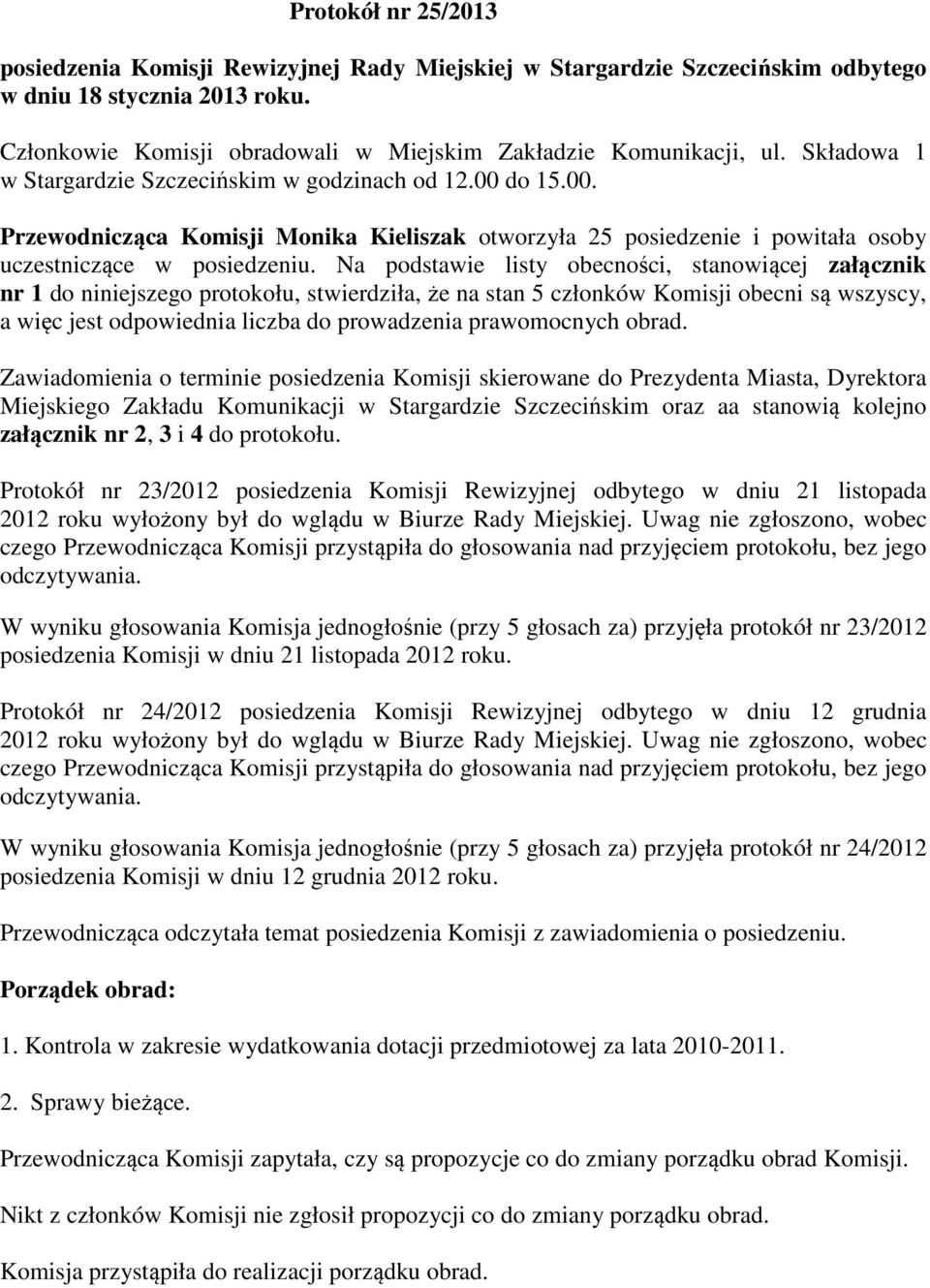 Protokół nr 25/2013

posiedzenia Komisji Rewizyjnej Rady Miejskiej w Stargardzie Szczecińskim odbytego w dniu 18 stycznia 2013 roku.

Członkowie Komisji obradowali w Miejskim Zakładzie Komunikacji, ul. Składowa 1 w Stargardzie Szczecińskim w godzinach od 12.00 do 15.00.

Przewodnicząca Komisji Monika Kieliszak otworzyła 25 posiedzenie i powitała osoby uczestniczące w posiedzeniu. Na podstawie listy obecności, stanowiącej załącznik nr 1 do niniejszego protokołu, stwierdziła, że na stan 5 członków Komisji obecni są wszyscy, a więc jest odpowiednia liczba do prowadzenia prawomocnych obrad.

Zawiadomienia o terminie posiedzenia Komisji skierowane do Prezydenta Miasta, Dyrektora Miejskiego Zakładu Komunikacji w Stargardzie Szczecińskim oraz aa stanowią kolejno załącznik nr 2, 3 i 4 do protokołu.

Protokół nr 23/2012 posiedzenia Komisji Rewizyjnej odbytego w dniu 21 listopada 2012 roku wyłożony był do wglądu w Biurze Rady Miejskiej. Uwag nie zgłoszono, wobec czego Przewodnicząca Komisji przystąpiła do głosowania nad przyjęciem protokołu, bez jego odczytywania.

W wyniku głosowania Komisja jednogłośnie (przy 5 głosach za) przyjęła protokół nr 23/2012 posiedzenia Komisji w dniu 21 listopada 2012 roku.

Protokół nr 24/2012 posiedzenia Komisji Rewizyjnej odbytego w dniu 12 grudnia 2012 roku wyłożony był do wglądu w Biurze Rady Miejskiej. Uwag nie zgłoszono, wobec czego Przewodnicząca Komisji przystąpiła do głosowania nad przyjęciem protokołu, bez jego odczytywania.

W wyniku głosowania Komisja jednogłośnie (przy 5 głosach za) przyjęła protokół nr 24/2012 posiedzenia Komisji w dniu 12 grudnia 2012 roku.

Przewodnicząca odczytała temat posiedzenia Komisji z zawiadomienia o posiedzeniu.

Porządek obrad:

1. Kontrola w zakresie wydatkowania dotacji przedmiotowej za lata 2010-2011.

2. Sprawy bieżące.

Przewodnicząca Komisji zapytała, czy są propozycje co do zmiany porządku obrad Komisji.

Nikt z członków Komisji nie zgłosił propozycji co do zmiany porządku obrad.

Komisja przystąpiła do realizacji porządku obrad.